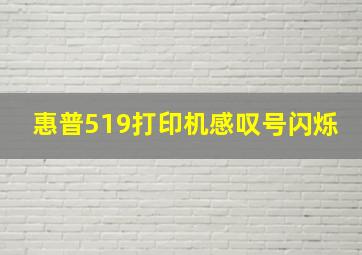 惠普519打印机感叹号闪烁